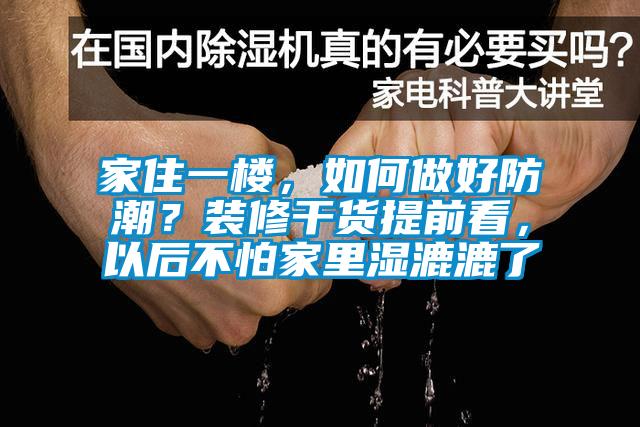 在国内除湿机真的有必要买吗？
家电科普大讲堂

家住一楼，如何做好防潮？装修干货提前看，以后不怕家里湿漉漉了